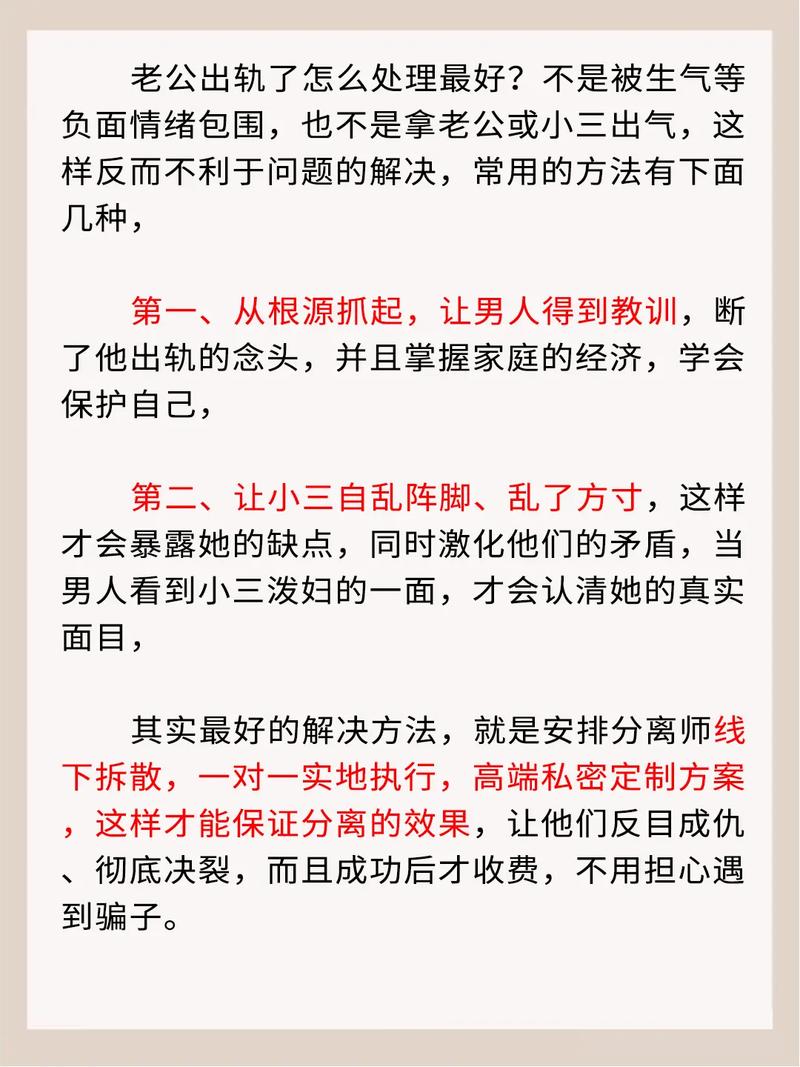 老公出轨了怎么处理最好？不是被生气等负面情绪包围，也不是拿老公或小三出气，这样反而不利于问题的解决，常用的方法有下面几种，

第一、从根源抓起，让男人得到教训，断了他出轨的念头，并且掌握家庭的经济，学会保护自己，

第二、让小三自乱阵脚、乱了方寸，这样才会暴露她的缺点，同时激化他们的矛盾，当男人看到小三泼妇的一面，才会认清她的真实面目，

其实最好的解决方法，就是安排分离师线下拆散，一对一实地执行，高端私密定制方案，这样才能保证分离的效果，让他们反目成仇、彻底决裂，而且成功后才收费，不用担心遇到骗子。